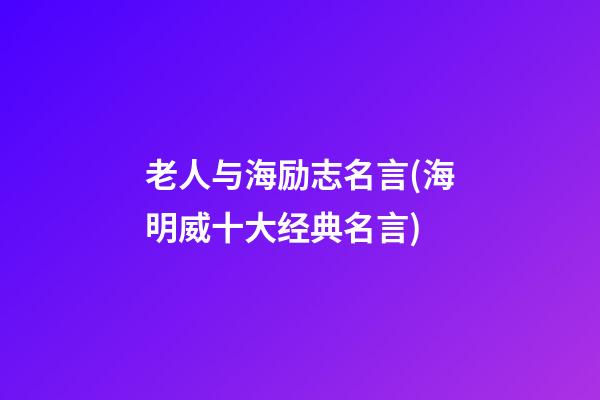 老人与海励志名言(海明威十大经典名言)